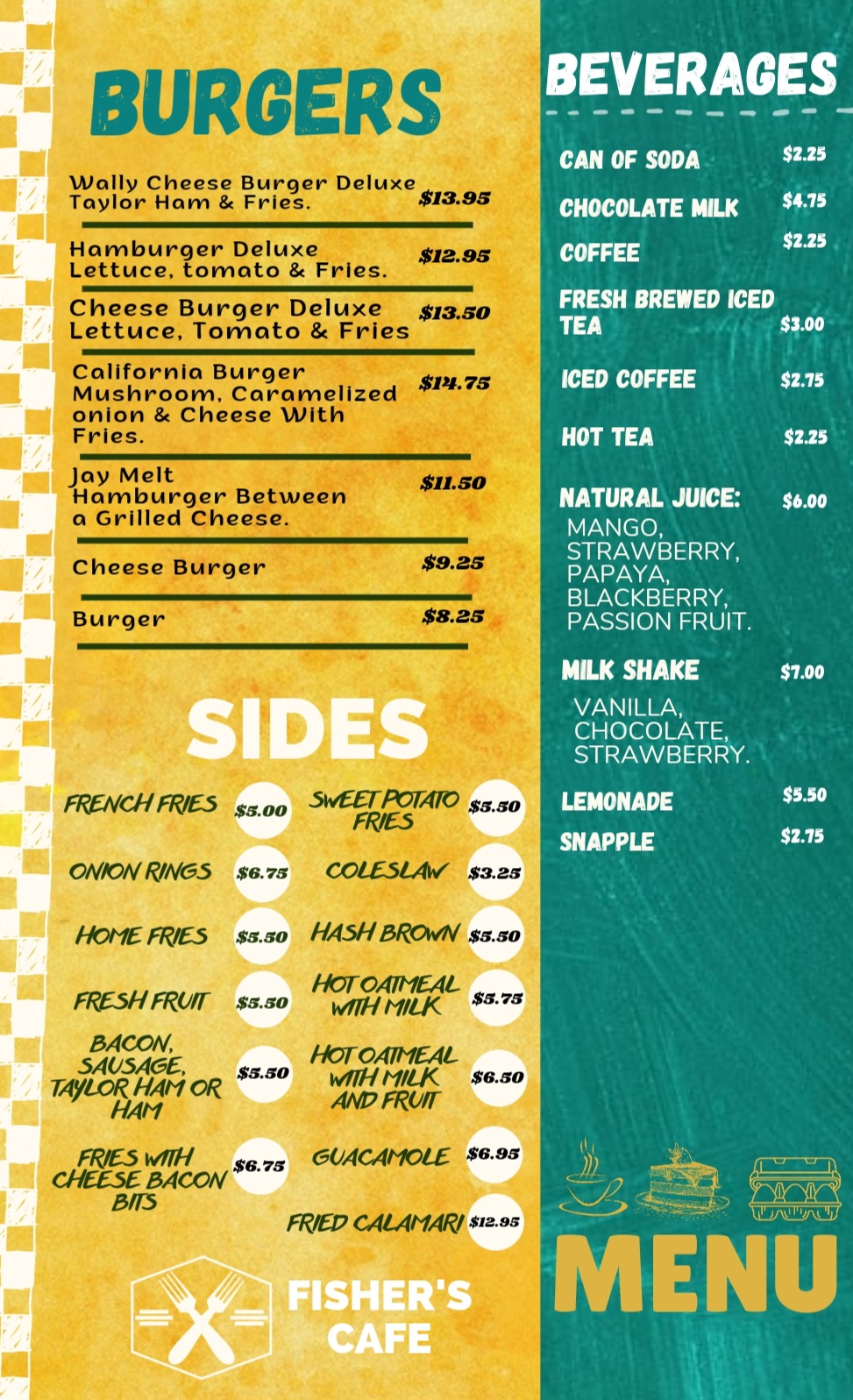 BURGERS

Wally Cheese Burger Deluxe Taylor Ham & Fries. $13.95

Hamburger Deluxe Lettuce, tomato & Fries. $12.95

Cheese Burger Deluxe Lettuce, Tomato & Fries $13.50

California Burger Mushroom, Caramelized onion & Cheese With Fries. $14.75

Jay Melt Hamburger Between a Grilled Cheese. $11.50

Cheese Burger $9.25

Burger $8.25

SIDES

FRENCH FRIES $5.00

ONION RINGS $6.75

HOME FRIES $5.50

FRESH FRUIT $5.50

BACON, SAUSAGE, TAYLOR HAM OR HAM $5.50

FRIES WITH CHEESE BACON BITS $6.75

SWEET POTATO FRIES $5.50

COLESLAW $3.25

HASH BROWN $5.50

HOT OATMEAL WITH MILK $5.75

HOT OATMEAL WITH MILK AND FRUIT $6.50

GUACAMOLE $6.95

FRIED CALAMARI $12.95

FISHER'S CAFE

BEVERAGES

CAN OF SODA $2.25

CHOCOLATE MILK $4.75

COFFEE $2.25

FRESH BREWED ICED TEA $3.00

ICED COFFEE $2.75

HOT TEA $2.25

NATURAL JUICE: $6.00
MANGO, STRAWBERRY, PAPAYA, BLACKBERRY, PASSION FRUIT.

MILK SHAKE $7.00
VANILLA, CHOCOLATE, STRAWBERRY.

LEMONADE $5.50

SNAPPLE $2.75

MENU